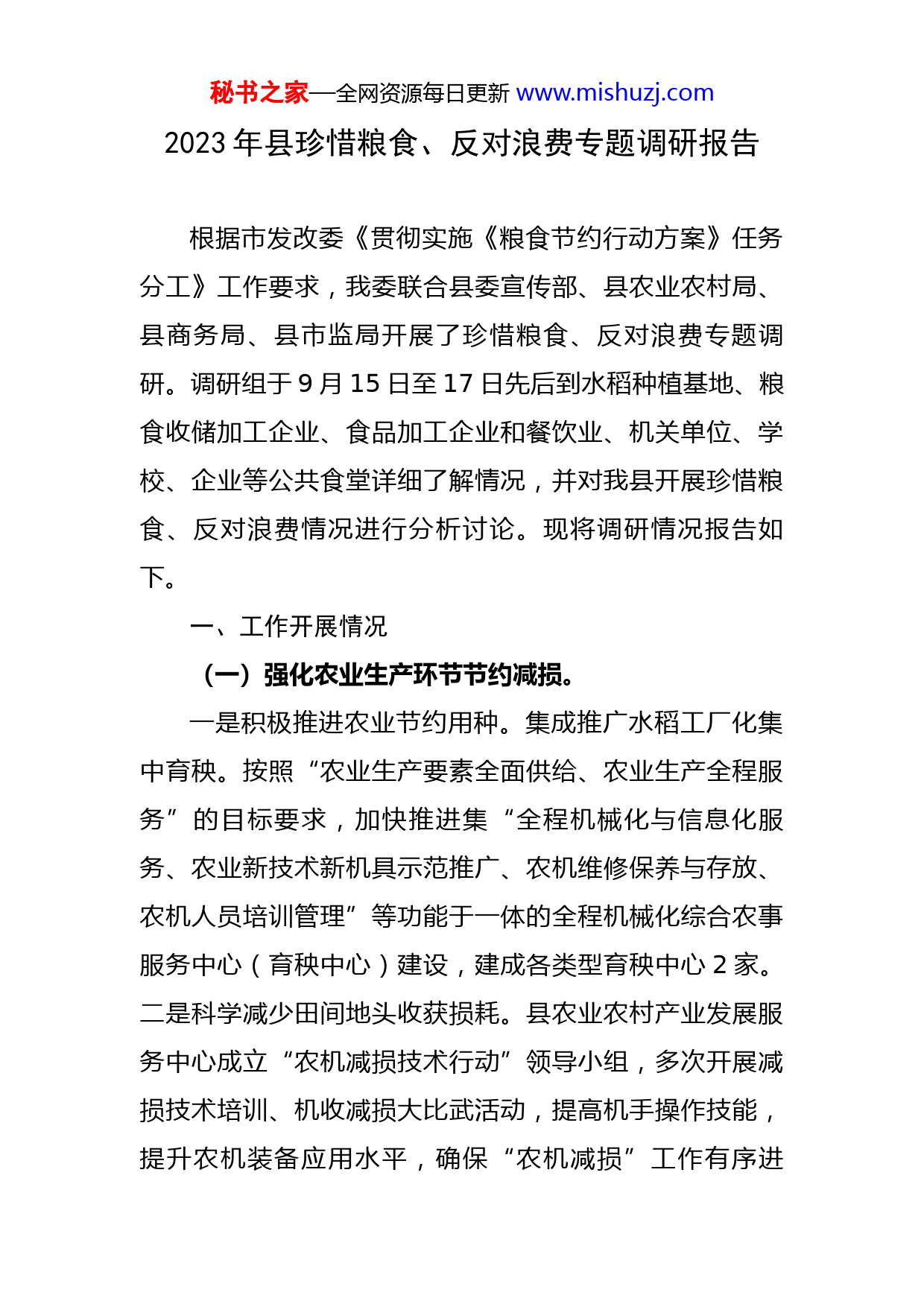 秘书之家—全网资源每日更新 www.mishuzj.com

2023 年县珍惜粮食、反对浪费专题调研报告

根据市发改委《贯彻实施《粮食节约行动方案》任务分工》工作要求，我委联合县委宣传部、县农业农村局、县商务局、县市监局开展了珍惜粮食、反对浪费专题调研。调研组于 9 月 15 日至 17 日先后到水稻种植基地、粮食收储加工企业、食品加工企业和餐饮业、机关单位、学校、企业等公共食堂详细了解情况，并对我县开展珍惜粮食、反对浪费情况进行分析讨论。现将调研情况报告如下。

一、工作开展情况

（一）强化农业生产环节节约减损。

一是积极推进农业节约用种。集成推广水稻工厂化集中育秧。按照“农业生产要素全面供给、农业生产全程服务”的目标要求，加快推进集“全程机械化与信息化服务、农业新技术新机具示范推广、农机维修保养与存放、农机人员培训管理”等功能于一体的全程机械化综合农事服务中心（育秧中心）建设，建成各类型育秧中心 2 家。二是科学减少田间地头收获损耗。县农业农村产业发展服务中心成立“农机减损技术行动”领导小组，多次开展减损技术培训、机收减损大比武活动，提高机手操作技能，提升农机装备应用水平，确保“农机减损”工作有序进